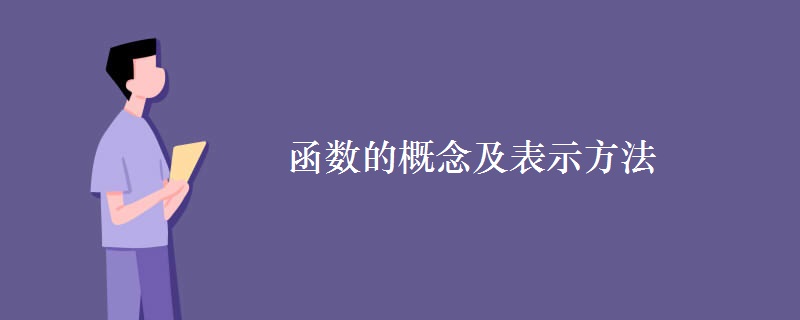 函数的概念及表示方法